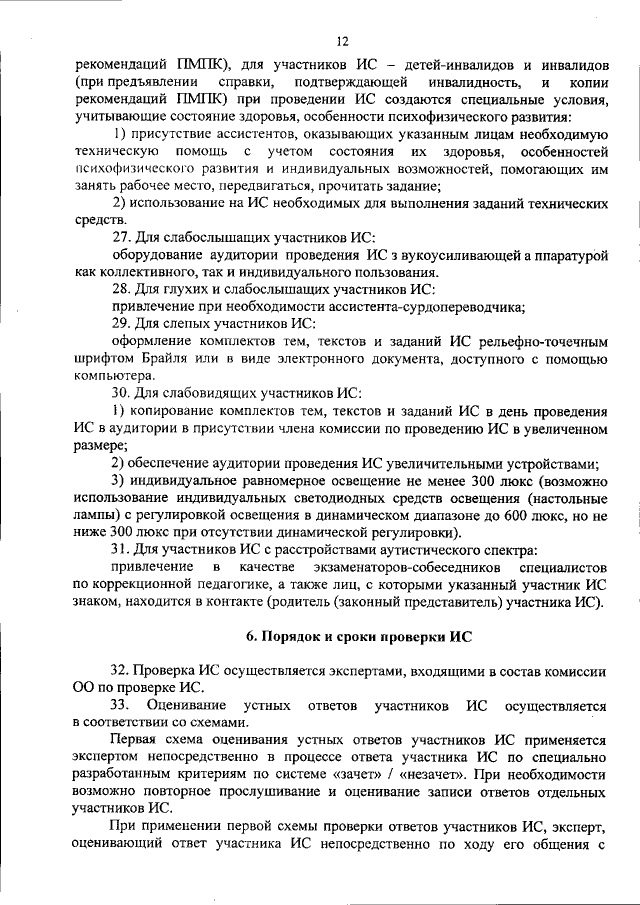 12

рекомендаций ПМПК), для участников ИС – детей-инвалидов и инвалидов (при предъявлении справки, подтверждающей инвалидность, и копии рекомендаций ПМПК) при проведении ИС создаются специальные условия, учитывающие состояние здоровья, особенности психофизического развития:

1) присутствие ассистентов, оказывающих указанным лицам необходимую техническую помощь с учетом состояния их здоровья, особенностей психофизического развития и индивидуальных возможностей, помогающих им занять рабочее место, передвигаться, прочитать задание;

2) использование на ИС необходимых для выполнения заданий технических средств.

27. Для слабослышащих участников ИС:

оборудование аудитории проведения ИС з вукоусиливающей а ппаратурой как коллективного, так и индивидуального пользования.

28. Для глухих и слабослышащих участников ИС:

привлечение при необходимости ассистента-сурдопереводчика;

29. Для слепых участников ИС:

оформление комплектов тем, текстов и заданий ИС рельефно-точечным шрифтом Брайля или в виде электронного документа, доступного с помощью компьютера.

30. Для слабовидящих участников ИС:

1) копирование комплектов тем, текстов и заданий ИС в день проведения ИС в аудитории в присутствии члена комиссии по проведению ИС в увеличенном размере;

2) обеспечение аудитории проведения ИС увеличительными устройствами;

3) индивидуальное равномерное освещение не менее 300 люкс (возможно использование индивидуальных светодиодных средств освещения (настольные лампы) с регулировкой освещения в динамическом диапазоне до 600 люкс, но не ниже 300 люкс при отсутствии динамической регулировки).

31. Для участников ИС с расстройствами аутистического спектра:

привлечение в качестве экзаменаторов-собеседников специалистов по коррекционной педагогике, а также лиц, с которыми указанный участник ИС знаком, находится в контакте (родитель (законный представитель) участника ИС).

6. Порядок и сроки проверки ИС

32. Проверка ИС осуществляется экспертами, входящими в состав комиссии ОО по проверке ИС.

33. Оценивание устных ответов участников ИС осуществляется в соответствии со схемами.

Первая схема оценивания устных ответов участников ИС применяется экспертом непосредственно в процессе ответа участника ИС по специально разработанным критериям по системе «зачет» / «незачет». При необходимости возможно повторное прослушивание и оценивание записи ответов отдельных участников ИС.

При применении первой схемы проверки ответов участников ИС, эксперт, оценивающий ответ участника ИС непосредственно по ходу его общения с